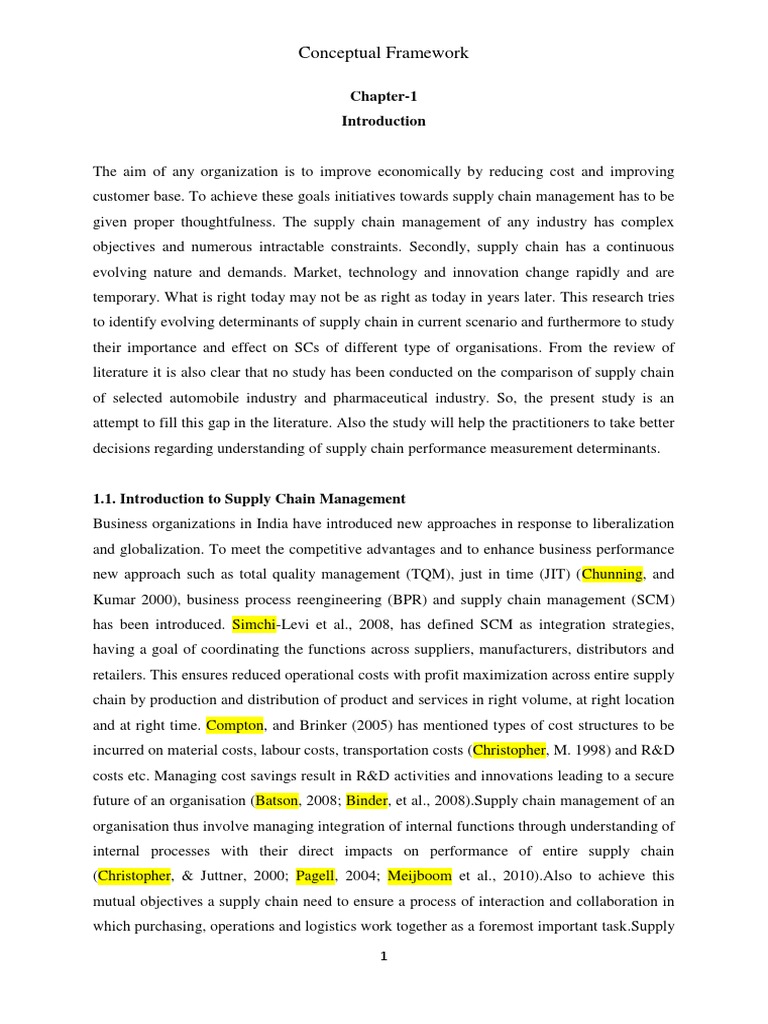 Conceptual Framework

Chapter-1
Introduction

The aim of any organization is to improve economically by reducing cost and improving customer base. To achieve these goals initiatives towards supply chain management has to be given proper thoughtfulness. The supply chain management of any industry has complex objectives and numerous intractable constraints. Secondly, supply chain has a continuous evolving nature and demands. Market, technology and innovation change rapidly and are temporary. What is right today may not be as right as today in years later. This research tries to identify evolving determinants of supply chain in current scenario and furthermore to study their importance and effect on SCs of different type of organisations. From the review of literature it is also clear that no study has been conducted on the comparison of supply chain of selected automobile industry and pharmaceutical industry. So, the present study is an attempt to fill this gap in the literature. Also the study will help the practitioners to take better decisions regarding understanding of supply chain performance measurement determinants.

1.1. Introduction to Supply Chain Management
Business organizations in India have introduced new approaches in response to liberalization and globalization. To meet the competitive advantages and to enhance business performance new approach such as total quality management (TQM), just in time (JIT) (Chunning, and Kumar 2000), business process reengineering (BPR) and supply chain management (SCM) has been introduced. Simchi-Levi et al., 2008, has defined SCM as integration strategies, having a goal of coordinating the functions across suppliers, manufacturers, distributors and retailers. This ensures reduced operational costs with profit maximization across entire supply chain by production and distribution of product and services in right volume, at right location and at right time. Compton, and Brinker (2005) has mentioned types of cost structures to be incurred on material costs, labour costs, transportation costs (Christopher, M. 1998) and R&D costs etc. Managing cost savings result in R&D activities and innovations leading to a secure future of an organisation (Batson, 2008; Binder, et al., 2008).Supply chain management of an organisation thus involve managing integration of internal functions through understanding of internal processes with their direct impacts on performance of entire supply chain (Christopher, & Juttner, 2000; Pagell, 2004; Meijboom et al., 2010).Also to achieve this mutual objectives a supply chain need to ensure a process of interaction and collaboration in which purchasing, operations and logistics work together as a foremost important task.Supply

1